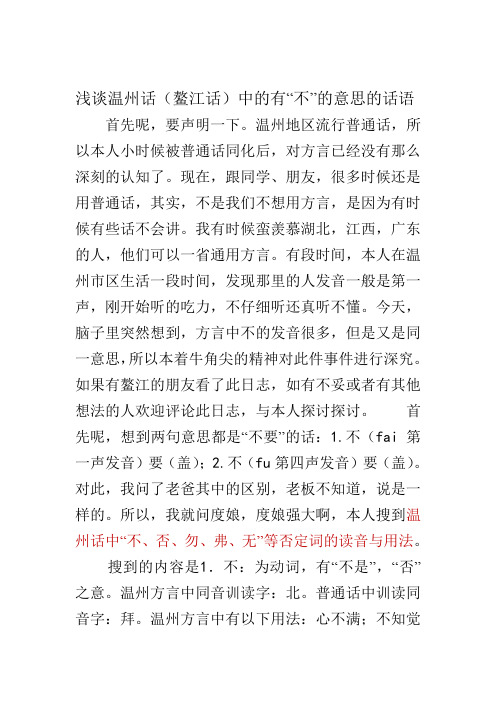 浅谈温州话（鳌江话）中的有“不”的意思的话语

首先呢，要声明一下。温州地区流行普通话，所以本人小时候被普通话同化后，对方言已经没有那么深刻的认知了。现在，跟同学、朋友，很多时候还是用普通话，其实，不是我们不想用方言，是因为有时候有些话不会讲。我有时候蛮羡慕湖北，江西，广东的人，他们可以一省通用方言。有段时间，本人在温州市区生活一段时间，发现那里的人发音一般是第一声，刚开始听的吃力，不仔细听还真听不懂。今天，脑子里突然想到，方言中不的发音很多，但是又是同一意思，所以本着牛角尖的精神对此件事件进行深究。如果有鳌江的朋友看了此日志，如有不妥或者有其他想法的人欢迎评论此日志，与本人探讨探讨。　　首先呢，想到两句意思都是“不要”的话：1.不（fai 第一声发音）要（盖）；2.不（fu 第四声发音）要（盖）。对此，我问了老爸其中的区别，老板不知道，说是一样的。所以，我就问度娘，度娘强大啊，本人搜到温州话中“不、否、勿、弗、无”等否定词的读音与用法。

搜到的内容是1．不：为动词，有“不是”，“否”之意。温州方言中同音训读字：北。普通话中训读同音字：拜。温州方言中有以下用法：心不满；不知觉